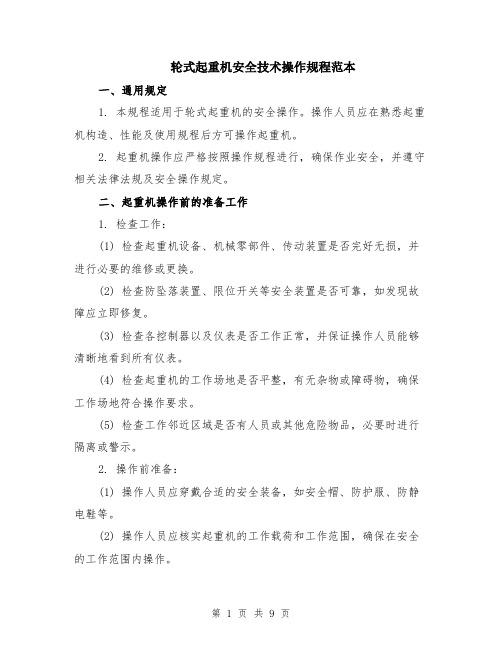 轮式起重机安全技术操作规程范本

一、通用规定

1. 本规程适用于轮式起重机的安全操作。操作人员应在熟悉起重机构造、性能及使用规程后方可操作起重机。

2. 起重机操作应严格按照操作规程进行，确保作业安全，并遵守相关法律法规及安全操作规定。

二、起重机操作前的准备工作

1. 检查工作：

(1) 检查起重机设备、机械零部件、传动装置是否完好无损，并进行必要的维修或更换。

(2) 检查防坠落装置、限位开关等安全装置是否可靠，如发现故障应立即修复。

(3) 检查各控制器以及仪表是否工作正常，并保证操作人员能够清晰地看到所有仪表。

(4) 检查起重机的工作场地是否平整，有无杂物或障碍物，确保工作场地符合操作要求。

(5) 检查工作邻近区域是否有人员或其他危险物品，必要时进行隔离或警示。

2. 操作前准备：

(1) 操作人员应穿戴合适的安全装备，如安全帽、防护服、防静电鞋等。

(2) 操作人员应核实起重机的工作载荷和工作范围，确保在安全的工作范围内操作。

第 1 页 共 9 页